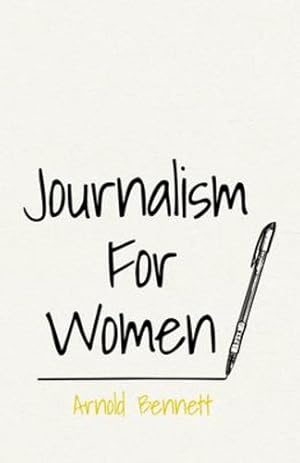 Journalism For Women

Arnold Bennett